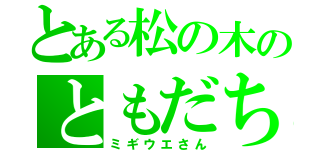 とある松の木の
ともだち
ミギウエさん